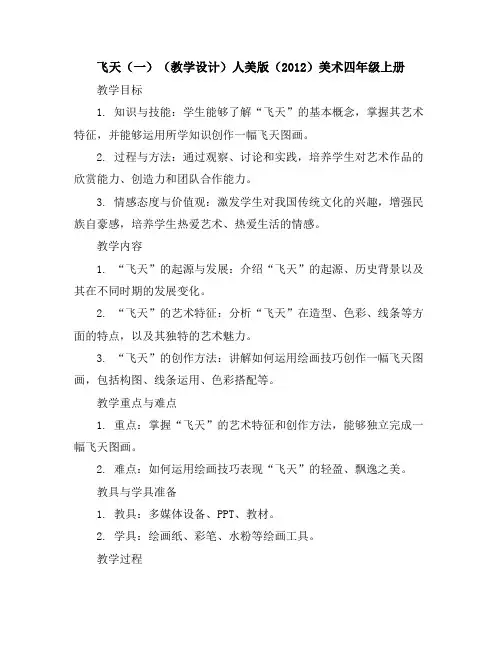 飞天（一）（教学设计）人美版（2012）美术四年级上册

教学目标

1. 知识与技能：学生能够了解“飞天”的基本概念，掌握其艺术特征，并能够运用所学知识创作一幅飞天图画。

2. 过程与方法：通过观察、讨论和实践，培养学生对艺术作品的欣赏能力、创造力和团队合作能力。

3. 情感态度与价值观：激发学生对我国传统文化的兴趣，增强民族自豪感，培养学生热爱艺术、热爱生活的情感。

教学内容

1. “飞天”的起源与发展：介绍“飞天”的起源、历史背景以及其在不同时期的发展变化。

2. “飞天”的艺术特征：分析“飞天”在造型、色彩、线条等方面的特点，以及其独特的艺术魅力。

3. “飞天”的创作方法：讲解如何运用绘画技巧创作一幅飞天图画，包括构图、线条运用、色彩搭配等。

教学重点与难点

1. 重点：掌握“飞天”的艺术特征和创作方法，能够独立完成一幅飞天图画。

2. 难点：如何运用绘画技巧表现“飞天”的轻盈、飘逸之美。

教具与学具准备

1. 教具：多媒体设备、PPT、教材。

2. 学具：绘画纸、彩笔、水粉等绘画工具。

教学过程